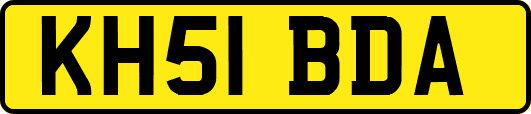 KH51 BDA